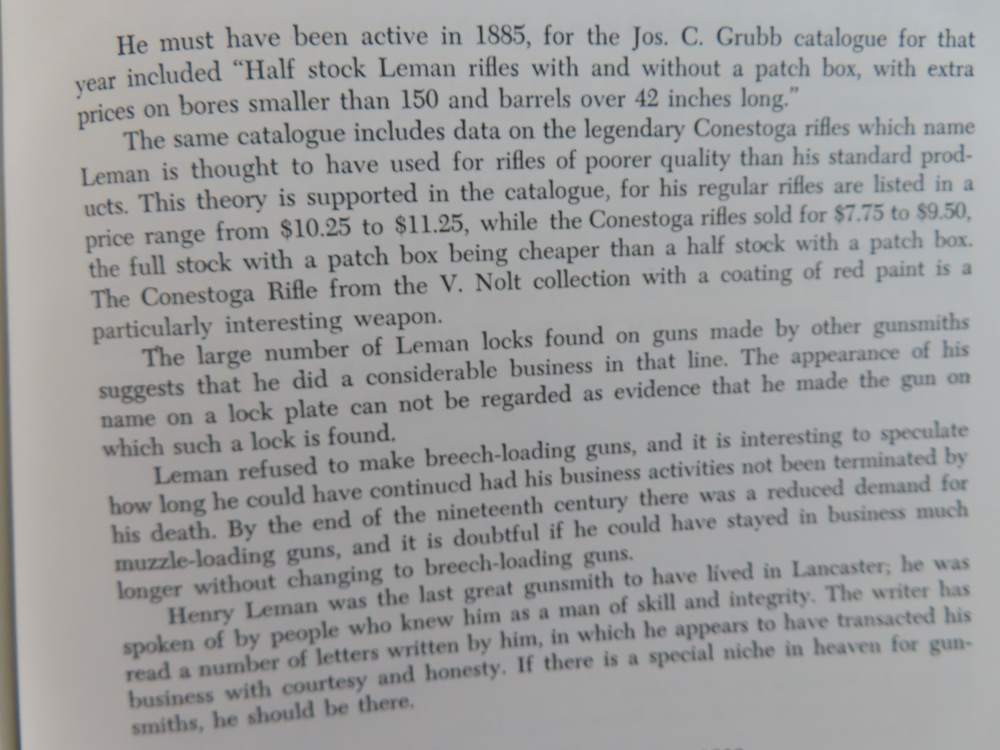 He must have been active in 1885, for the Jos. C. Grubb catalogue for that year included "Half stock Leman rifles with and without a patch box, with extra prices on bores smaller than 150 and barrels over 42 inches long."

The same catalogue includes data on the legendary Conestoga rifles which name Leman is thought to have used for rifles of poorer quality than his standard products. This theory is supported in the catalogue, for his regular rifles are listed in a price range from $10.25 to $11.25, while the Conestoga rifles sold for $7.75 to $9.50, the full stock with a patch box being cheaper than a half stock with a patch box. The Conestoga Rifle from the V. Nolt collection with a coating of red paint is a particularly interesting weapon.

The large number of Leman locks found on guns made by other gunsmiths suggests that he did a considerable business in that line. The appearance of his name on a lock plate can not be regarded as evidence that he made the gun on which such a lock is found.

Leman refused to make breech-loading guns, and it is interesting to speculate how long he could have continued had his business activities not been terminated by his death. By the end of the nineteenth century there was a reduced demand for muzzle-loading guns, and it is doubtful if he could have stayed in business much longer without changing to breech-loading guns.

Henry Leman was the last great gunsmith to have lived in Lancaster; he was spoken of by people who knew him as a man of skill and integrity. The writer has read a number of letters written by him, in which he appears to have transacted his business with courtesy and honesty. If there is a special niche in heaven for gunsmiths, he should be there.